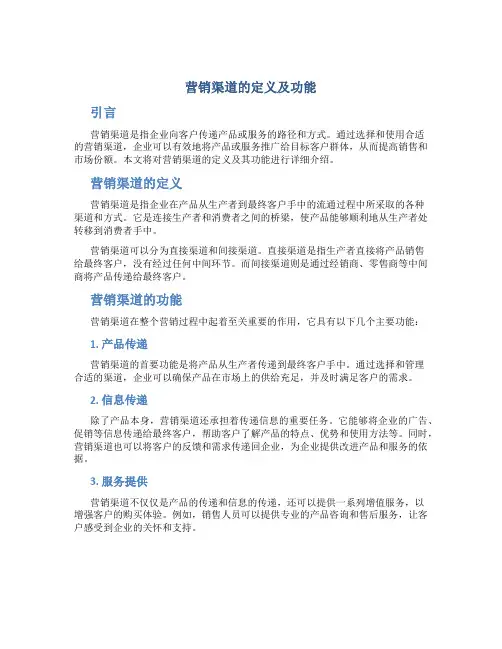 营销渠道的定义及功能

引言

营销渠道是指企业向客户传递产品或服务的路径和方式。通过选择和使用合适的营销渠道，企业可以有效地将产品或服务推广给目标客户群体，从而提高销售和市场份额。本文将对营销渠道的定义及其功能进行详细介绍。

营销渠道的定义

营销渠道是指企业在产品从生产者到最终客户手中的流通过程中所采取的各种渠道和方式。它是连接生产者和消费者之间的桥梁，使产品能够顺利地从生产者处转移到消费者手中。

营销渠道可以分为直接渠道和间接渠道。直接渠道是指生产者直接将产品销售给最终客户，没有经过任何中间环节。而间接渠道则是通过经销商、零售商等中间商将产品传递给最终客户。

营销渠道的功能

营销渠道在整个营销过程中起着至关重要的作用，它具有以下几个主要功能：

1. 产品传递

营销渠道的首要功能是将产品从生产者传递到最终客户手中。通过选择和管理合适的渠道，企业可以确保产品在市场上的供给充足，并及时满足客户的需求。

2. 信息传递

除了产品本身，营销渠道还承担着传递信息的重要任务。它能够将企业的广告、促销等信息传递给最终客户，帮助客户了解产品的特点、优势和使用方法等。同时，营销渠道也可以将客户的反馈和需求传递回企业，为企业提供改进产品和服务的依据。

3. 服务提供

营销渠道不仅仅是产品的传递和信息的传递，还可以提供一系列增值服务，以增强客户的购买体验。例如，销售人员可以提供专业的产品咨询和售后服务，让客户感受到企业的关怀和支持。